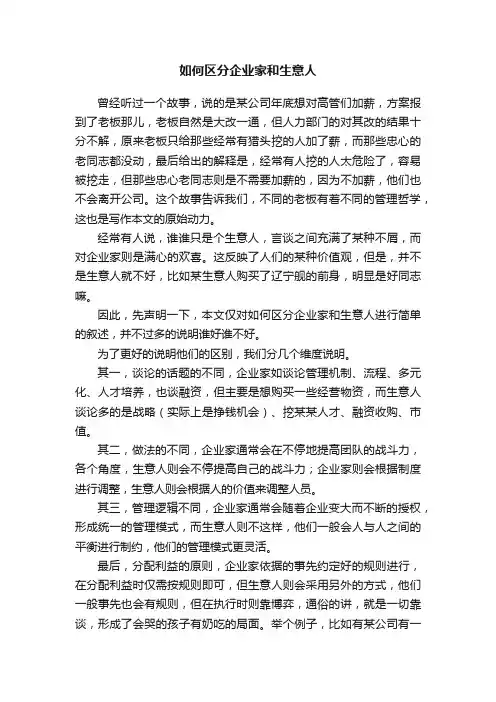 如何区分企业家和生意人

曾经听过一个故事，说的是某公司年底想对高管们加薪，方案报到了老板那儿，老板自然是大改一通，但人力部门的对其改的结果十分不解，原来老板只给那些经常有猎头挖的人加了薪，而那些忠心的老同志都没动，最后给出的解释是，经常有人挖的人太危险了，容易被挖走，但那些忠心老同志则是不需要加薪的，因为不加薪，他们也不会离开公司。这个故事告诉我们，不同的老板有着不同的管理哲学，这也是写作本文的原始动力。

经常有人说，谁谁只是个生意人，言谈之间充满了某种不屑，而对企业家则是满心的欢喜。这反映了人们的某种价值观，但是，并不是生意人就不好，比如某生意人购买了辽宁舰的前身，明显是好同志嘛。

因此，先声明一下，本文仅对如何区分企业家和生意人进行简单的叙述，并不过多的说明谁好谁不好。

为了更好的说明他们的区别，我们分几个维度说明。

其一，谈论的话题的不同，企业家如谈论管理机制、流程、多元化、人才培养，也谈融资，但主要是想购买一些经营物资，而生意人谈论多的是战略（实际上是挣钱机会）、挖某某人才、融资收购、市值。

其二，做法的不同，企业家通常会在不停地提高团队的战斗力，各个角度，生意人则会不停提高自己的战斗力；企业家则会根据制度进行调整，生意人则会根据人的价值来调整人员。

其三，管理逻辑不同，企业家通常会随着企业变大而不断的授权，形成统一的管理模式，而生意人则不这样，他们一般会人与人之间的平衡进行制约，他们的管理模式更灵活。

最后，分配利益的原则，企业家依据的事先约定好的规则进行，在分配利益时仅需按规则即可，但生意人则会采用另外的方式，他们一般事先也会有规则，但在执行时则靠博弈，通俗的讲，就是一切靠谈，形成了会哭的孩子有奶吃的局面。举个例子，比如有某公司有一